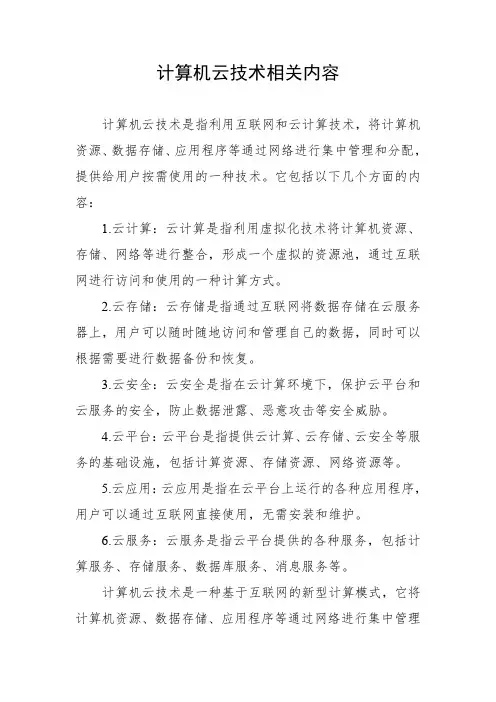 计算机云技术相关内容

计算机云技术是指利用互联网和云计算技术，将计算机资源、数据存储、应用程序等通过网络进行集中管理和分配，提供给用户按需使用的一种技术。它包括以下几个方面的内容：

1.云计算：云计算是指利用虚拟化技术将计算机资源、存储、网络等进行整合，形成一个虚拟的资源池，通过互联网进行访问和使用的一种计算方式。

2.云存储：云存储是指通过互联网将数据存储在云服务器上，用户可以随时随地访问和管理自己的数据，同时可以根据需要进行数据备份和恢复。

3.云安全：云安全是指在云计算环境下，保护云平台和云服务的安全，防止数据泄露、恶意攻击等安全威胁。

4.云平台：云平台是指提供云计算、云存储、云安全等服务的基础设施，包括计算资源、存储资源、网络资源等。

5.云应用：云应用是指在云平台上运行的各种应用程序，用户可以通过互联网直接使用，无需安装和维护。

6.云服务：云服务是指云平台提供的各种服务，包括计算服务、存储服务、数据库服务、消息服务等。

计算机云技术是一种基于互联网的新型计算模式，它将计算机资源、数据存储、应用程序等通过网络进行集中管理